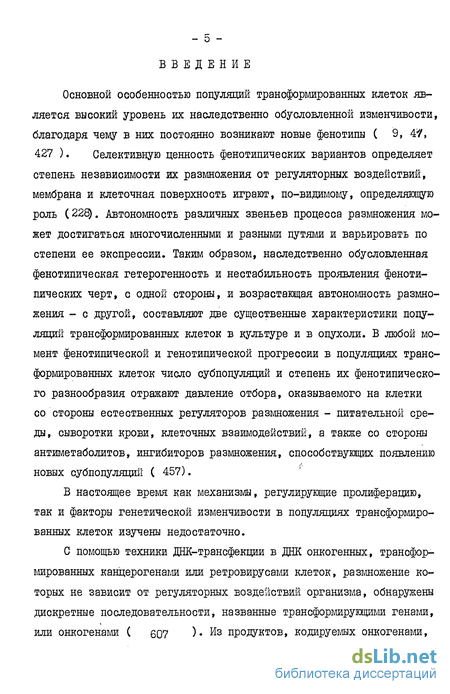 - 5 -

ВВЕДЕНИЕ

Основной особенностью популяций трансформированных клеток является высокий уровень их наследственно обусловленной изменчивости, благодаря чему в них постоянно возникают новые фенотипы ( 9, 47, 427 ). Селективную ценность фенотипических вариантов определяет степень независимости их размножения от регуляторных воздействий, мембрана и клеточная поверхность играют, по-видимому, определяющую роль (226). Автономность различных звеньев процесса размножения может достигаться многочисленными и разными путями и варьировать по степени ее экспрессии. Таким образом, наследственно обусловленная фенотипическая гетерогенность и нестабильность проявления фенотипических черт, с одной стороны, и возрастающая автономность размножения - с другой, составляют две существенные характеристики популяций трансформированных клеток в культуре и в опухоли. В любой момент фенотипической и генотипической прогрессии в популяциях трансформированных клеток число субпопуляций и степень их фенотипического разнообразия отражают давление отбора, оказываемого на клетки со стороны естественных регуляторов размножения - питательной среды, сыворотки крови, клеточных взаимодействий, а также со стороны антиметаболитов, ингибиторов размножения, способствующих появлению новых субпопуляций ( 457).

В настоящее время как механизмы, регулирующие пролиферацию, так и факторы генетической изменчивости в популяциях трансформированных клеток изучены недостаточно.

С помощью техники ДНК-трансфекции в ДНК онкогенных, трансформированных канцерогенами или ретровирусами клеток, размножение которых не зависит от регуляторных воздействий организма, обнаружены дискретные последовательности, названные трансформирующими генами, или онкогенами ( 607 ). Из продуктов, кодируемых онкогенами,

dsLib.net
библиотека диссертаций